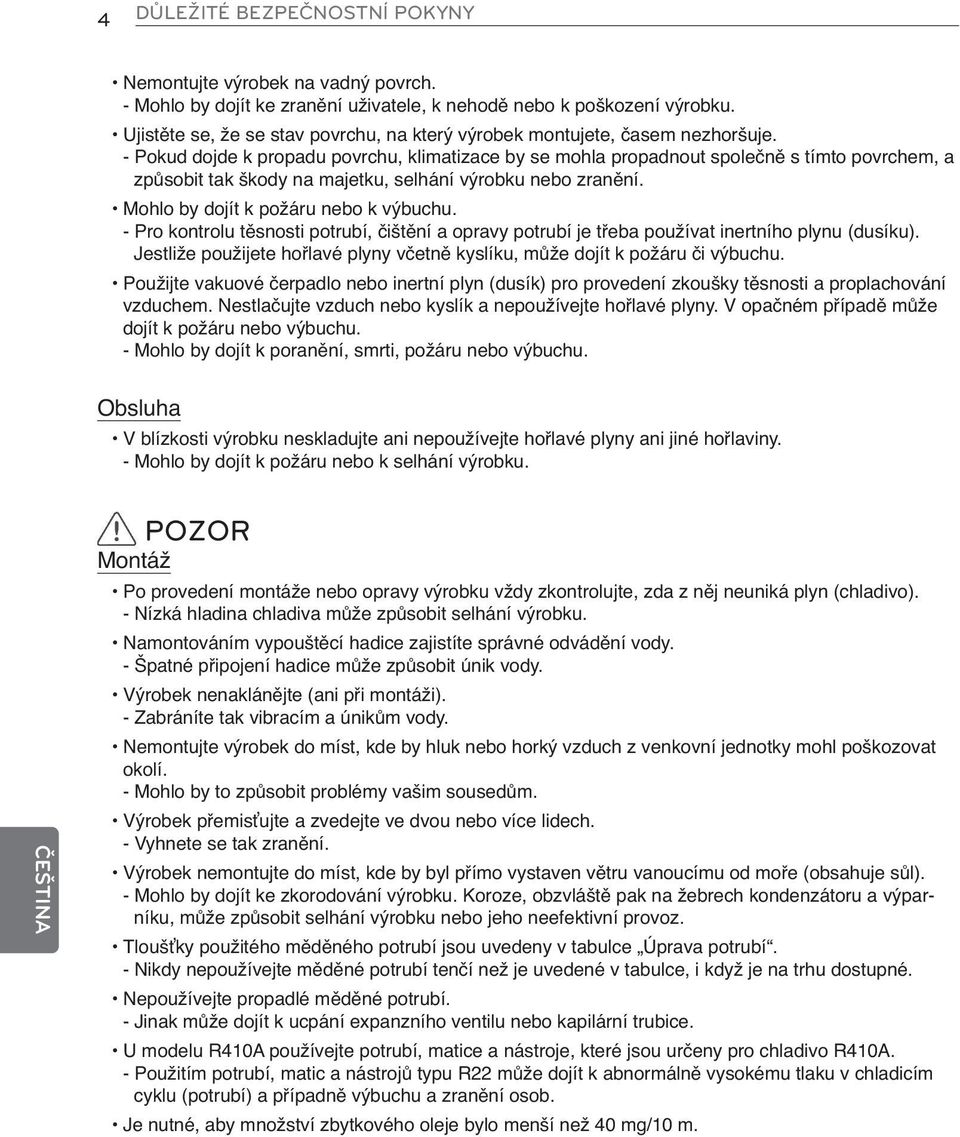 4 DŮLEŽITÉ BEZPEČNOSTNÍ POKYNY

• Nemontujte výrobek na vadný povrch.
- Mohlo by dojít ke zranění uživatele, k nehodě nebo k poškození výrobku.

• Ujistěte se, že se stav povrchu, na který výrobek montujete, časem nezhoršuje.
- Pokud dojde k propadu povrchu, klimatizace by se mohla propadnout společně s tímto povrchem, a způsobit tak škody na majetku, selhání výrobku nebo zranění.

• Mohlo by dojít k požáru nebo k výbuchu.
- Pro kontrolu těsnosti potrubí, čištění a opravy potrubí je třeba používat inertního plynu (dusíku). Jestliže použijete hořlavé plyny včetně kyslíku, může dojít k požáru či výbuchu.

• Použijte vakuové čerpadlo nebo inertní plyn (dusík) pro provedení zkoušky těsnosti a proplachování vzduchem. Nestlačujte vzduch nebo kyslík a nepoužívejte hořlavé plyny. V opačném případě může dojít k požáru nebo výbuchu.
- Mohlo by dojít k poranění, smrti, požáru nebo výbuchu.

Obsluha

• V blízkosti výrobku neskladujte ani nepoužívejte hořlavé plyny ani jiné hořlaviny.
- Mohlo by dojít k požáru nebo k selhání výrobku.

POZOR
Montáž

• Po provedení montáže nebo opravy výrobku vždy zkontrolujte, zda z něj neuniká plyn (chladivo).
- Nízká hladina chladiva může způsobit selhání výrobku.

• Namontováním vypouštěcí hadice zajistíte správné odvádění vody.
- Špatné připojení hadice může způsobit únik vody.

• Výrobek nenaklánějte (ani při montáži).
- Zabráníte tak vibracím a únikům vody.

• Nemontujte výrobek do míst, kde by hluk nebo horký vzduch z venkovní jednotky mohl poškozovat okolí.
- Mohlo by to způsobit problémy vašim sousedům.

• Výrobek přemisťujte a zvedejte ve dvou nebo více lidech.
- Vyhnete se tak zranění.

• Výrobek nemontujte do míst, kde by byl přímo vystaven větru vanoucímu od moře (obsahuje sůl).
- Mohlo by dojít ke zkorodování výrobku. Koroze, obzvláště pak na žebrech kondenzátoru a výparníku, může způsobit selhání výrobku nebo jeho neefektivní provoz.

• Tloušťky použitého měděného potrubí jsou uvedeny v tabulce „Úprava potrubí“.
- Nikdy nepoužívejte měděné potrubí tenčí než je uvedené v tabulce, i když je na trhu dostupné.

• Nepoužívejte propadlé měděné potrubí.
- Jinak může dojít k ucpání expanzního ventilu nebo kapilární trubice.

• U modelu R410A používejte potrubí, matice a nástroje, které jsou určeny pro chladivo R410A.
- Použitím potrubí, matic a nástrojů typu R22 může dojít k abnormálně vysokému tlaku v chladicím cyklu (potrubí) a případně výbuchu a zranění osob.

• Je nutné, aby množství zbytkového oleje bylo menší než 40 mg/10 m.

ČEŠTINA